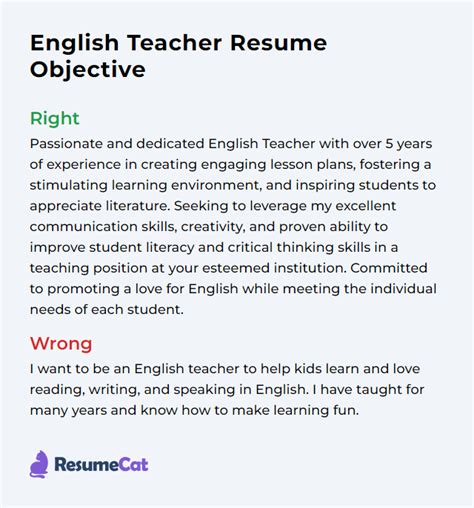 English Teacher Resume Objective

Right

Passionate and dedicated English Teacher with over 5 years of experience in creating engaging lesson plans, fostering a stimulating learning environment, and inspiring students to appreciate literature. Seeking to leverage my excellent communication skills, creativity, and proven ability to improve student literacy and critical thinking skills in a teaching position at your esteemed institution. Committed to promoting a love for English while meeting the individual needs of each student.

Wrong

I want to be an English teacher to help kids learn and love reading, writing, and speaking in English. I have taught for many years and know how to make learning fun.

ResumeCat